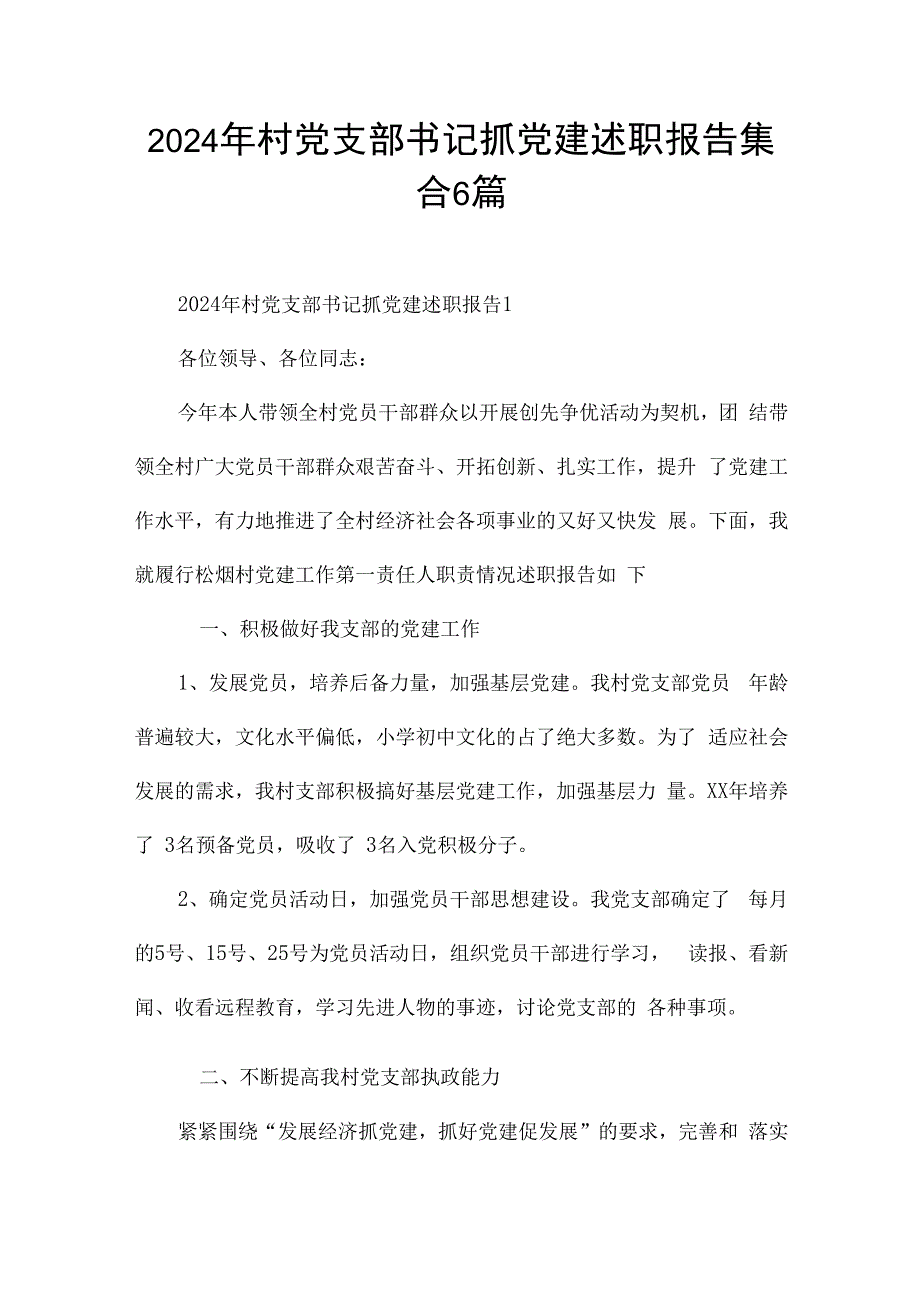 2024年村党支部书记抓党建述职报告集合6篇

2024年村党支部书记抓党建述职报告1

各位领导、各位同志：

今年本人带领全村党员干部群众以开展创先争优活动为契机，团 结带领全村广大党员干部群众艰苦奋斗、开拓创新、扎实工作，提升 了党建工作水平，有力地推进了全村经济社会各项事业的又好又快发 展。下面，我就履行松烟村党建工作第一责任人职责情况述职报告如 下

一、积极做好我支部的党建工作

1、发展党员，培养后备力量，加强基层党建。我村党支部党员 年龄普遍较大，文化水平偏低，小学初中文化的占了绝大多数。为了 适应社会发展的需求，我村支部积极搞好基层党建工作，加强基层力 量。XX年培养了 3名预备党员，吸收了 3名入党积极分子。

2、确定党员活动日，加强党员干部思想建设。我党支部确定了 每月的5号、15号、25号为党员活动日，组织党员干部进行学习， 读报、看新闻、收看远程教育，学习先进人物的事迹，讨论党支部的 各种事项。

二、不断提高我村党支部执政能力

紧紧围绕“发展经济抓党建，抓好党建促发展”的要求，完善和 落实